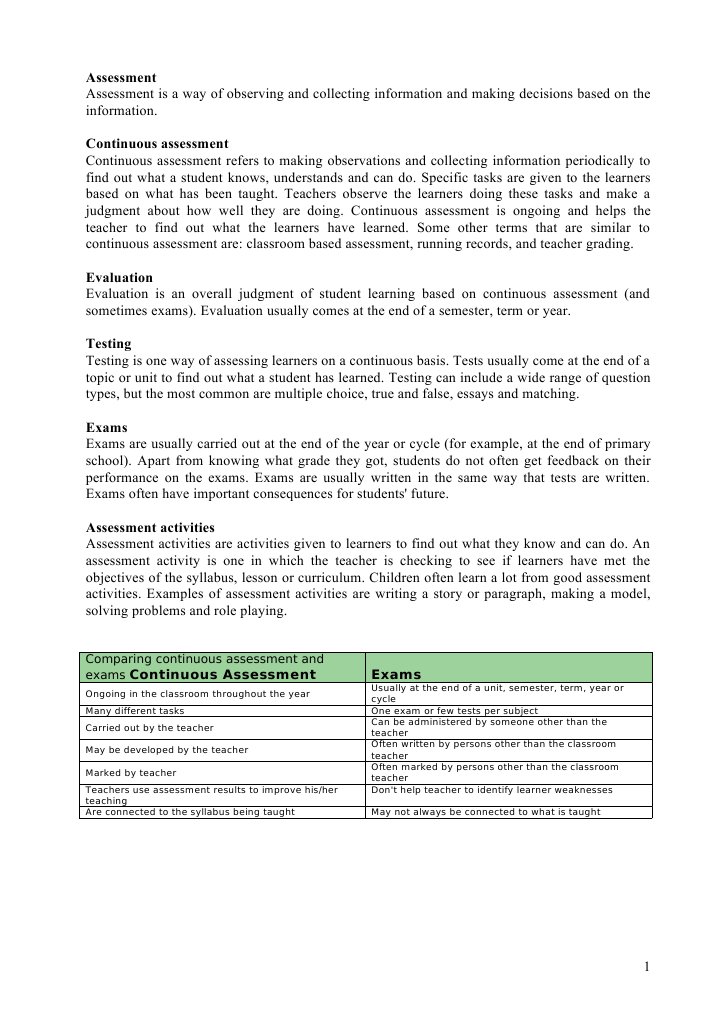 **Assessment**
Assessment is a way of observing and collecting information and making decisions based on the information.

**Continuous assessment**
Continuous assessment refers to making observations and collecting information periodically to find out what a student knows, understands and can do. Specific tasks are given to the learners based on what has been taught. Teachers observe the learners doing these tasks and make a judgment about how well they are doing. Continuous assessment is ongoing and helps the teacher to find out what the learners have learned. Some other terms that are similar to continuous assessment are: classroom based assessment, running records, and teacher grading.

**Evaluation**
Evaluation is an overall judgment of student learning based on continuous assessment (and sometimes exams). Evaluation usually comes at the end of a semester, term or year.

**Testing**
Testing is one way of assessing learners on a continuous basis. Tests usually come at the end of a topic or unit to find out what a student has learned. Testing can include a wide range of question types, but the most common are multiple choice, true and false, essays and matching.

**Exams**
Exams are usually carried out at the end of the year or cycle (for example, at the end of primary school). Apart from knowing what grade they got, students do not often get feedback on their performance on the exams. Exams are usually written in the same way that tests are written. Exams often have important consequences for students' future.

**Assessment activities**
Assessment activities are activities given to learners to find out what they know and can do. An assessment activity is one in which the teacher is checking to see if learners have met the objectives of the syllabus, lesson or curriculum. Children often learn a lot from good assessment activities. Examples of assessment activities are writing a story or paragraph, making a model, solving problems and role playing.

| Comparing continuous assessment and exams **Continuous Assessment** | **Exams** |
|---|---|
| Ongoing in the classroom throughout the year | Usually at the end of a unit, semester, term, year or cycle |
| Many different tasks | One exam or few tests per subject |
| Carried out by the teacher | Can be administered by someone other than the teacher |
| May be developed by the teacher | Often written by persons other than the classroom teacher |
| Marked by teacher | Often marked by persons other than the classroom teacher |
| Teachers use assessment results to improve his/her teaching | Don't help teacher to identify learner weaknesses |
| Are connected to the syllabus being taught | May not always be connected to what is taught |

1